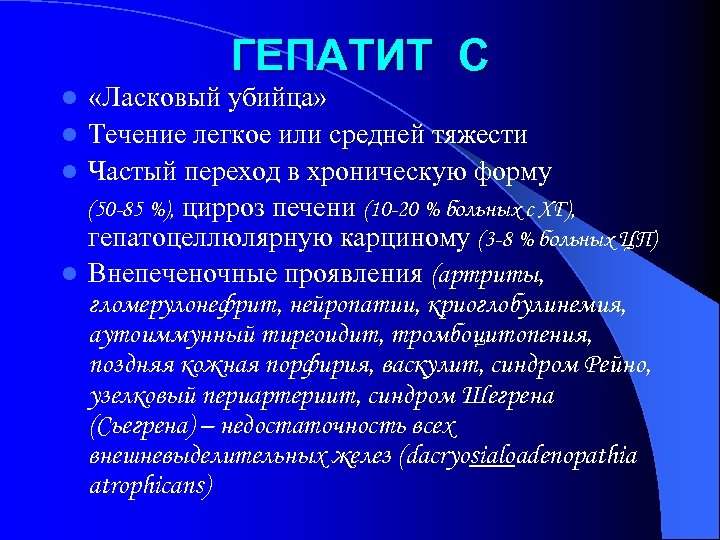 ГЕПАТИТ С

«Ласковый убийца»

Течение легкое или средней тяжести

Частый переход в хроническую форму (50-85 %), цирроз печени (10-20 % больных с ХГ), гепатоцеллюлярную карциному (3-8 % больных ЦП)

Внепеченочные проявления (артриты, гломерулонефрит, нейропатии, криоглобулинемия, аутоиммунный тиреоидит, тромбоцитопения, поздняя кожная порфирия, васкулит, синдром Рейно, узелковый периартериит, синдром Шегрена (Сьегрена) – недостаточность всех внешневыделительных желез (dacryosialoadenopathia atrophicans)